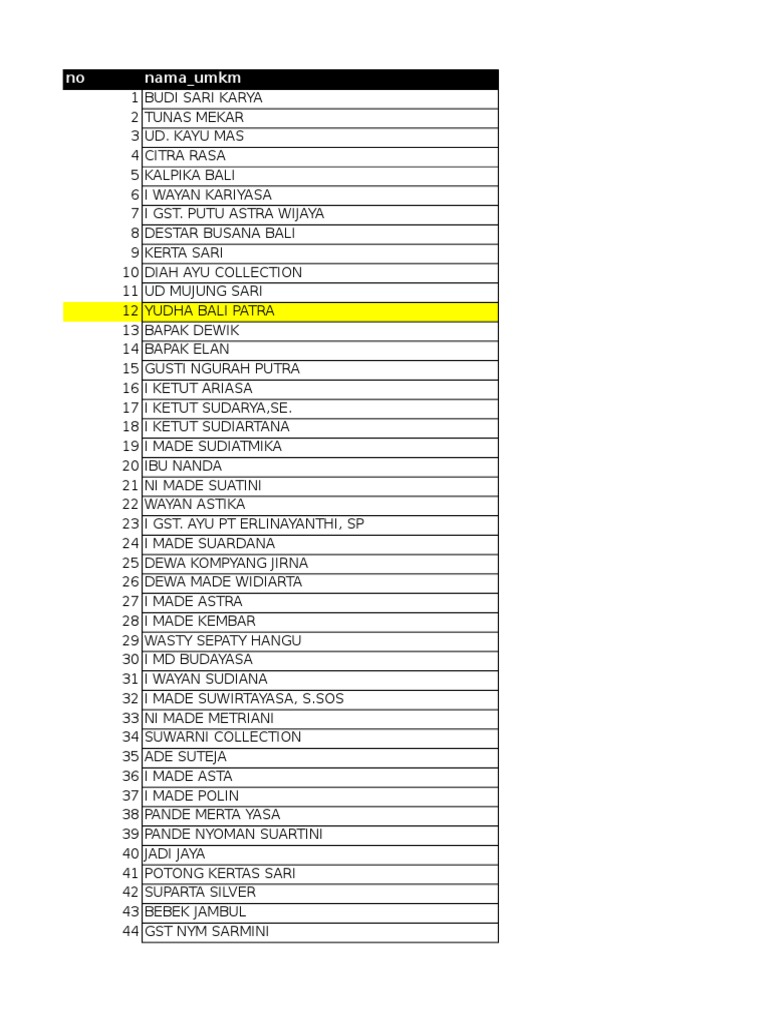 | no | nama_umkm |
|---|---|
| 1 | BUDI SARI KARYA |
| 2 | TUNAS MEKAR |
| 3 | UD. KAYU MAS |
| 4 | CITRA RASA |
| 5 | KALPIKA BALI |
| 6 | I WAYAN KARIYASA |
| 7 | I GST. PUTU ASTRA WIJAYA |
| 8 | DESTAR BUSANA BALI |
| 9 | KERTA SARI |
| 10 | DIAH AYU COLLECTION |
| 11 | UD MUJUNG SARI |
| 12 | YUDHA BALI PATRA |
| 13 | BAPAK DEWIK |
| 14 | BAPAK ELAN |
| 15 | GUSTI NGURAH PUTRA |
| 16 | I KETUT ARIASA |
| 17 | I KETUT SUDARYA,SE. |
| 18 | I KETUT SUDIARTANA |
| 19 | I MADE SUDIATMIKA |
| 20 | IBU NANDA |
| 21 | NI MADE SUATINI |
| 22 | WAYAN ASTIKA |
| 23 | I GST. AYU PT ERLINAYANTHI, SP |
| 24 | I MADE SUARDANA |
| 25 | DEWA KOMPYANG JIRNA |
| 26 | DEWA MADE WIDIARTA |
| 27 | I MADE ASTRA |
| 28 | I MADE KEMBAR |
| 29 | WASTY SEPATY HANGU |
| 30 | I MD BUDAYASA |
| 31 | I WAYAN SUDIANA |
| 32 | I MADE SUWIRTAYASA, S.SOS |
| 33 | NI MADE METRIANI |
| 34 | SUWARNI COLLECTION |
| 35 | ADE SUTEJA |
| 36 | I MADE ASTA |
| 37 | I MADE POLIN |
| 38 | PANDE MERTA YASA |
| 39 | PANDE NYOMAN SUARTINI |
| 40 | JADI JAYA |
| 41 | POTONG KERTAS SARI |
| 42 | SUPARTA SILVER |
| 43 | BEBEK JAMBUL |
| 44 | GST NYM SARMINI |